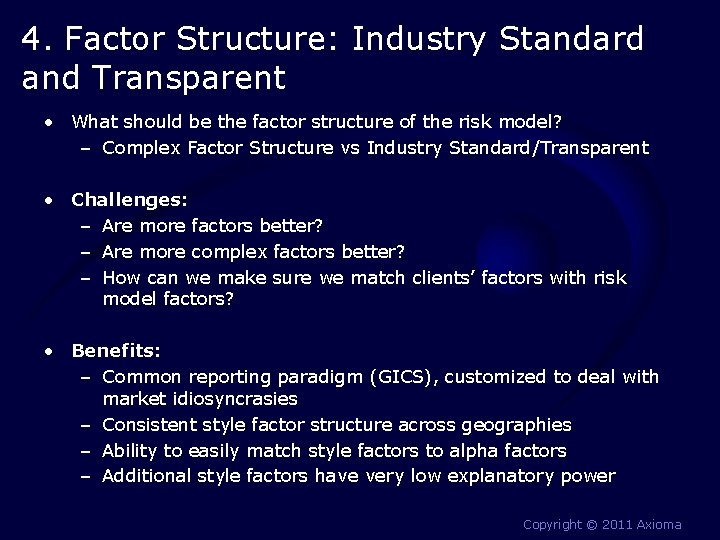 4. Factor Structure: Industry Standard and Transparent

• What should be the factor structure of the risk model?
– Complex Factor Structure vs Industry Standard/Transparent

• Challenges:
– Are more factors better?
– Are more complex factors better?
– How can we make sure we match clients' factors with risk model factors?

• Benefits:
– Common reporting paradigm (GICS), customized to deal with market idiosyncrasies
– Consistent style factor structure across geographies
– Ability to easily match style factors to alpha factors
– Additional style factors have very low explanatory power

Copyright © 2011 Axioma